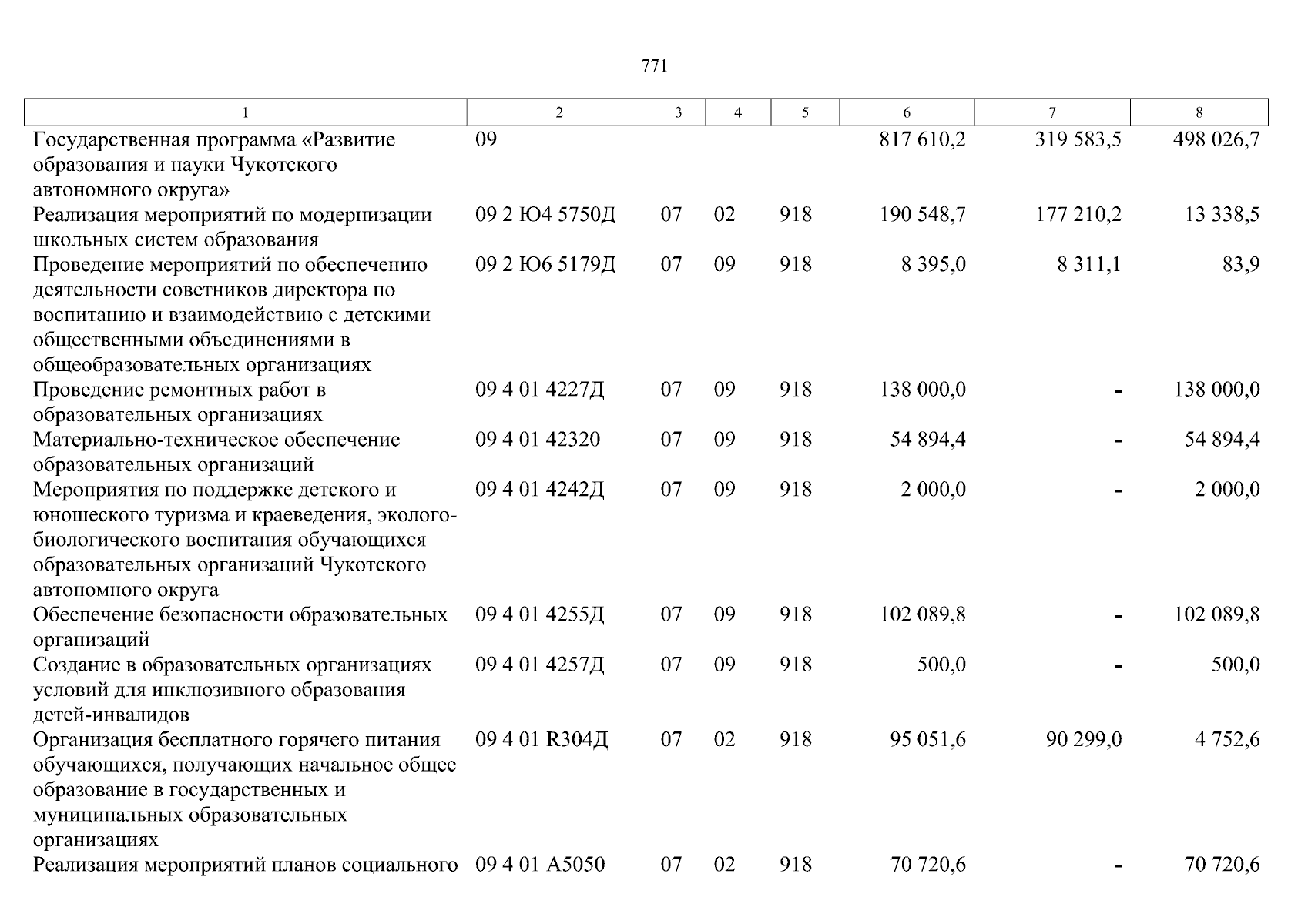 771

| 1 | 2 | 3 | 4 | 5 | 6 | 7 | 8 |
|---|---|---|---|---|---|---|---|
| Государственная программа «Развитие образования и науки Чукотского автономного округа» | 09 | | | | 817 610,2 | 319 583,5 | 498 026,7 |
| Реализация мероприятий по модернизации школьных систем образования | 09 2 Ю4 5750Д | 07 | 02 | 918 | 190 548,7 | 177 210,2 | 13 338,5 |
| Проведение мероприятий по обеспечению деятельности советников директора по воспитанию и взаимодействию с детскими общественными объединениями в общеобразовательных организациях | 09 2 Ю6 5179Д | 07 | 09 | 918 | 8 395,0 | 8 311,1 | 83,9 |
| Проведение ремонтных работ в образовательных организациях | 09 4 01 4227Д | 07 | 09 | 918 | 138 000,0 | - | 138 000,0 |
| Материально-техническое обеспечение образовательных организаций | 09 4 01 42320 | 07 | 09 | 918 | 54 894,4 | - | 54 894,4 |
| Мероприятия по поддержке детского и юношеского туризма и краеведения, эколого-биологического воспитания обучающихся образовательных организаций Чукотского автономного округа | 09 4 01 4242Д | 07 | 09 | 918 | 2 000,0 | - | 2 000,0 |
| Обеспечение безопасности образовательных организаций | 09 4 01 4255Д | 07 | 09 | 918 | 102 089,8 | - | 102 089,8 |
| Создание в образовательных организациях условий для инклюзивного образования детей-инвалидов | 09 4 01 4257Д | 07 | 09 | 918 | 500,0 | - | 500,0 |
| Организация бесплатного горячего питания обучающихся, получающих начальное общее образование в государственных и муниципальных образовательных организациях | 09 4 01 R304Д | 07 | 02 | 918 | 95 051,6 | 90 299,0 | 4 752,6 |
| Реализация мероприятий планов социального | 09 4 01 А5050 | 07 | 02 | 918 | 70 720,6 | - | 70 720,6 |